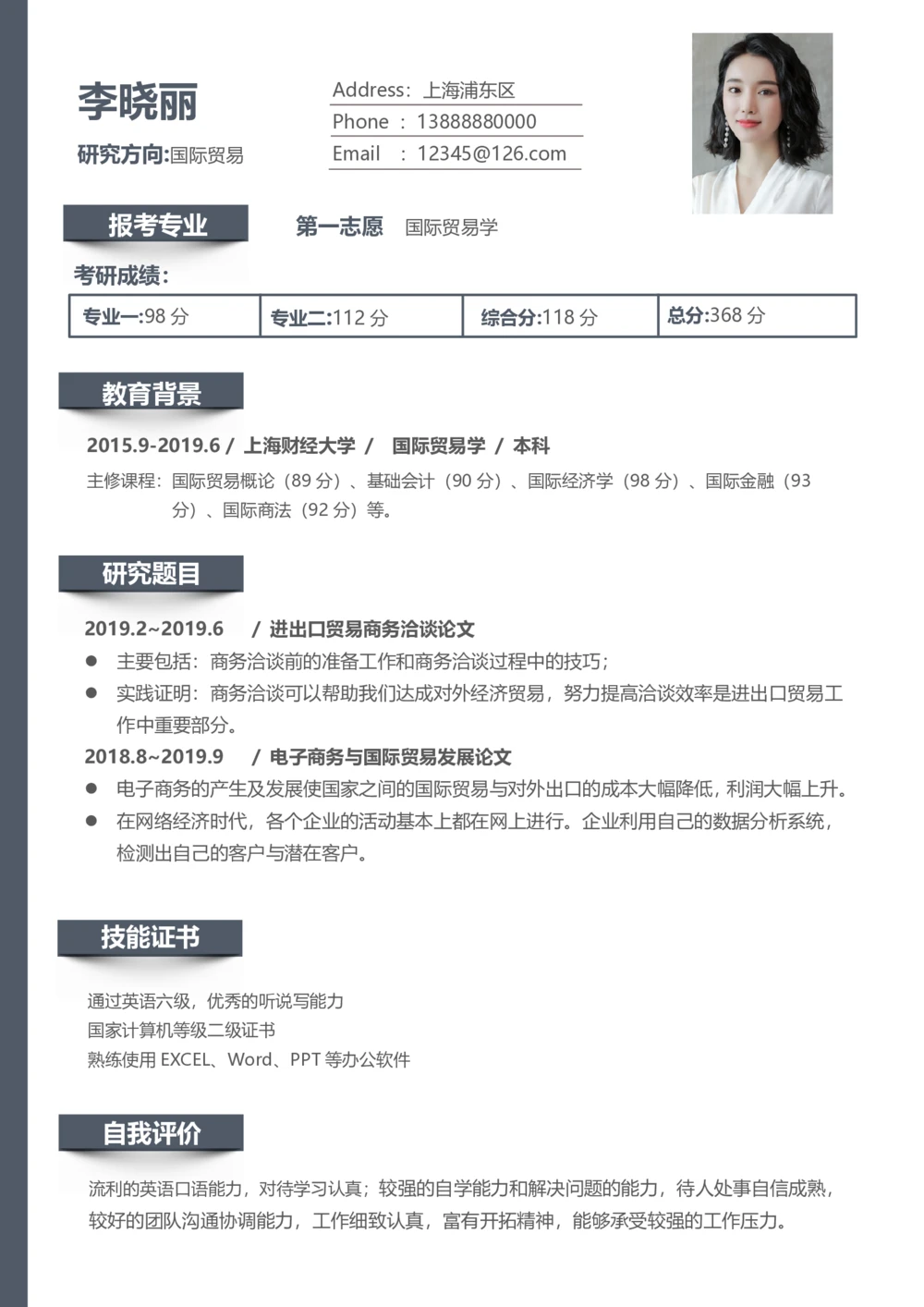 李晓丽

研究方向:国际贸易

Address：上海浦东区
Phone ：13888880000
Email ：12345@126.com

报考专业

第一志愿 国际贸易学

考研成绩：

| 专业一:98 分 | 专业二:112 分 | 综合分:118 分 | 总分:368 分 |
|---|---|---|---|

教育背景

2015.9-2019.6 / 上海财经大学 / 国际贸易学 / 本科

主修课程：国际贸易概论（89 分）、基础会计（90 分）、国际经济学（98 分）、国际金融（93 分）、国际商法（92 分）等。

研究题目

2019.2~2019.6 / 进出口贸易商务洽谈论文

● 主要包括：商务洽谈前的准备工作和商务洽谈过程中的技巧；
● 实践证明：商务洽谈可以帮助我们达成对外经济贸易，努力提高洽谈效率是进出口贸易工作中重要部分。

2018.8~2019.9 / 电子商务与国际贸易发展论文

● 电子商务的产生及发展使国家之间的国际贸易与对外出口的成本大幅降低，利润大幅上升。
● 在网络经济时代，各个企业的活动基本上都在网上进行。企业利用自己的数据分析系统，检测出自己的客户与潜在客户。

技能证书

通过英语六级，优秀的听说写能力
国家计算机等级二级证书
熟练使用 EXCEL、Word、PPT 等办公软件

自我评价

流利的英语口语能力，对待学习认真；较强的自学能力和解决问题的能力，待人处事自信成熟，较好的团队沟通协调能力，工作细致认真，富有开拓精神，能够承受较强的工作压力。